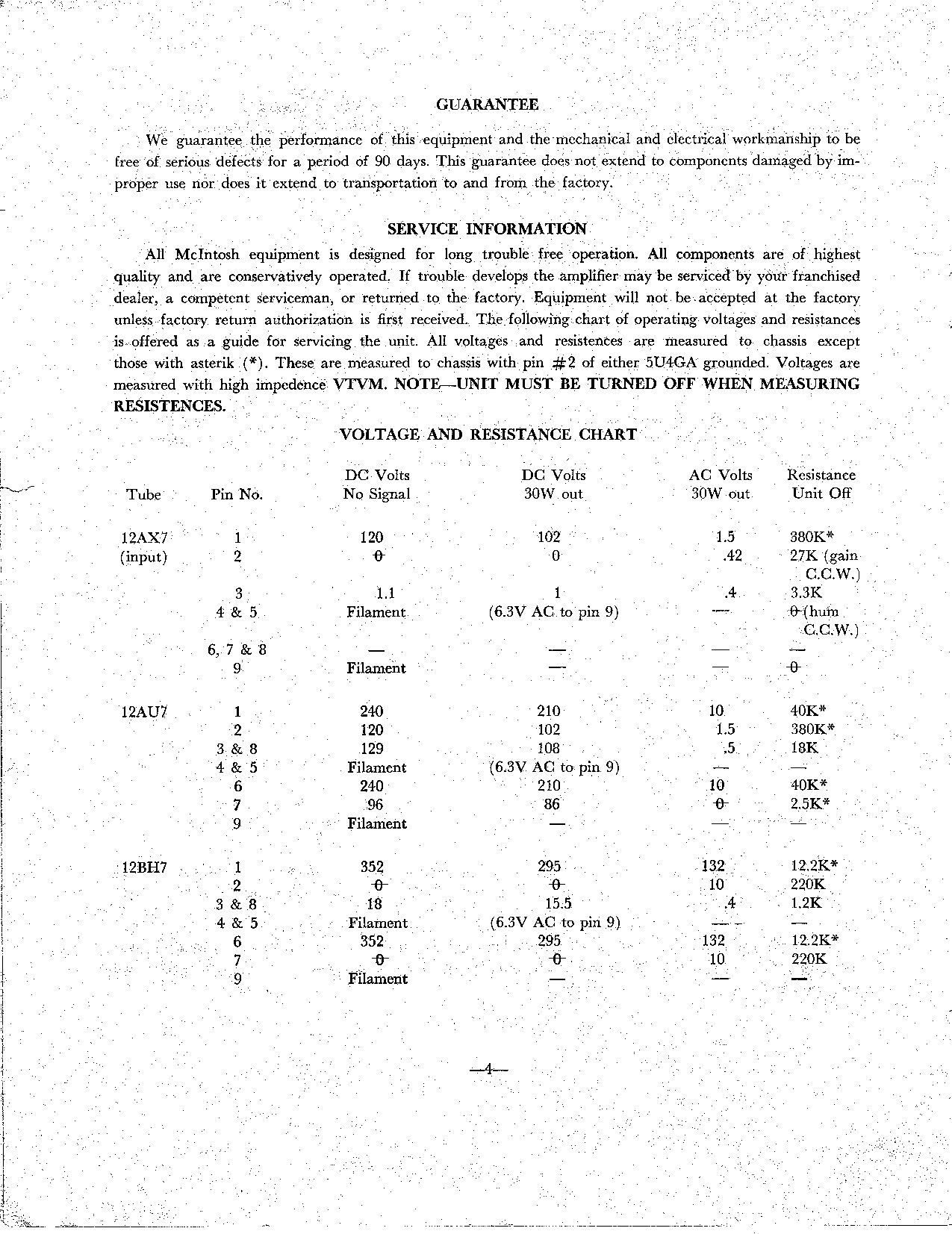 GUARANTEE

We guarantee the performance of this equipment and the mechanical and electrical workmanship to be free of serious defects for a period of 90 days. This guarantee does not extend to components damaged by improper use nor does it extend to transportation to and from the factory.

SERVICE INFORMATION

All McIntosh equipment is designed for long trouble free operation. All components are of highest quality and are conservatively operated. If trouble develops the amplifier may be serviced by your franchised dealer, a competent serviceman, or returned to the factory. Equipment will not be accepted at the factory unless factory return authorization is first received. The following chart of operating voltages and resistances is offered as a guide for servicing the unit. All voltages and resistences are measured to chassis except those with asterik (*). These are measured to chassis with pin #2 of either 5U4GA grounded. Voltages are measured with high impedence VTVM. NOTE—UNIT MUST BE TURNED OFF WHEN MEASURING RESISTENCES.

VOLTAGE AND RESISTANCE CHART

| Tube | Pin No. | DC Volts No Signal | DC Volts 30W out | AC Volts 30W out | Resistance Unit Off |
|---|---|---|---|---|---|
| 12AX7 | 1 | 120 | 102 | 1.5 | 380K* |
| (input) | 2 | 0 | 0 | .42 | 27K (gain C.C.W.) |
| | 3 | 1.1 | 1 | .4 | 3.3K |
| | 4 & 5 | Filament | (6.3V AC to pin 9) | — | 0 (hum C.C.W.) |
| | 6, 7 & 8 | — | — | — | — |
| | 9 | Filament | — | — | 0 |
| 12AU7 | 1 | 240 | 210 | 10 | 40K* |
| | 2 | 120 | 102 | 1.5 | 380K* |
| | 3 & 8 | 129 | 108 | .5 | 18K |
| | 4 & 5 | Filament | (6.3V AC to pin 9) | — | — |
| | 6 | 240 | 210 | 10 | 40K* |
| | 7 | 96 | 86 | 0 | 2.5K* |
| | 9 | Filament | — | — | — |
| 12BH7 | 1 | 352 | 295 | 132 | 12.2K* |
| | 2 | 0 | 0 | 10 | 220K |
| | 3 & 8 | 18 | 15.5 | .4 | 1.2K |
| | 4 & 5 | Filament | (6.3V AC to pin 9) | — | — |
| | 6 | 352 | 295 | 132 | 12.2K* |
| | 7 | 0 | 0 | 10 | 220K |
| | 9 | Filament | — | — | — |

—4—